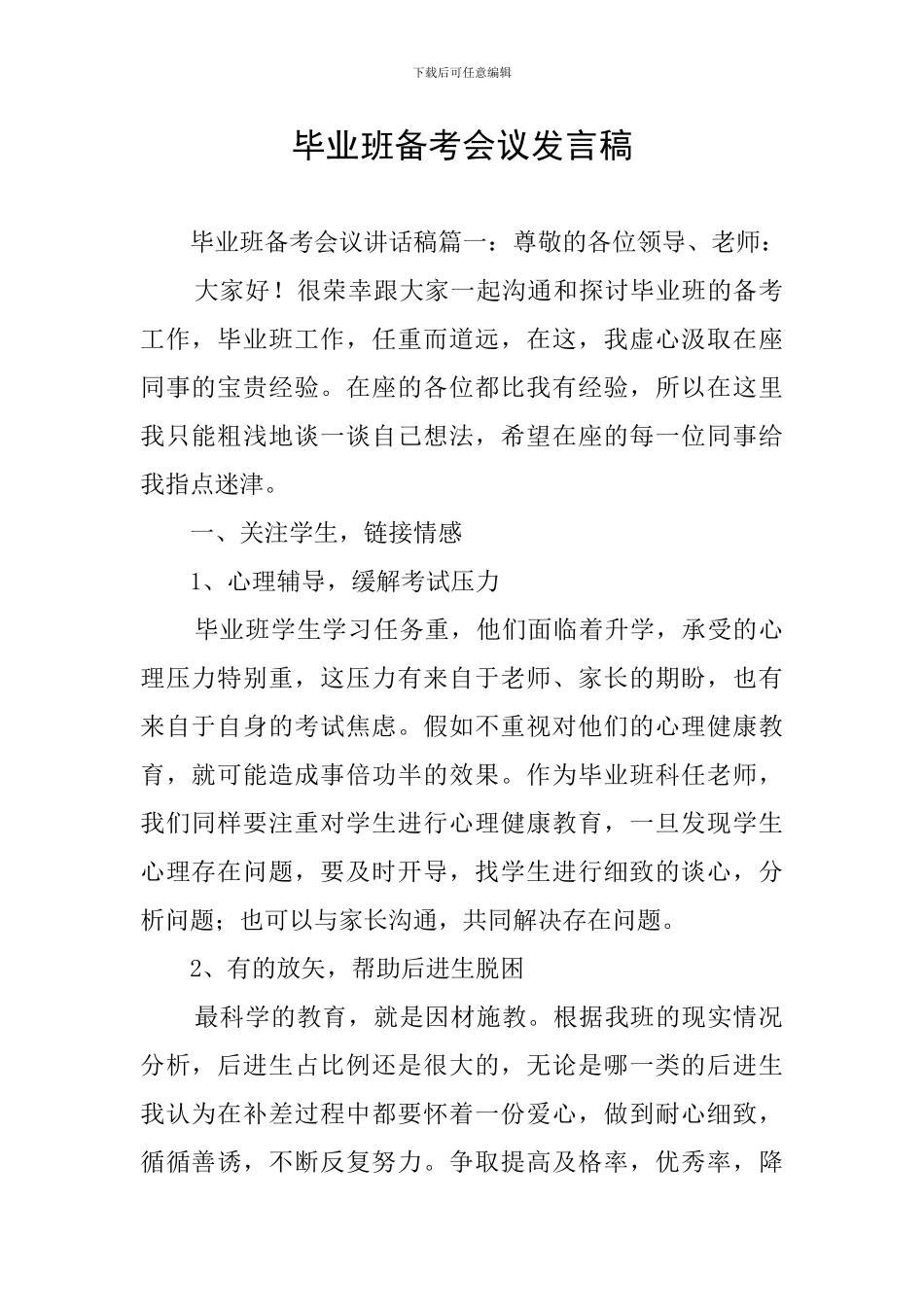 下载后可任意编辑

毕业班备考会议发言稿

毕业班备考会议讲话稿篇一：尊敬的各位领导、老师：

大家好！很荣幸跟大家一起沟通和探讨毕业班的备考工作，毕业班工作，任重而道远，在这，我虚心汲取在座同事的宝贵经验。在座的各位都比我有经验，所以在这里我只能粗浅地谈一谈自己想法，希望在座的每一位同事给我指点迷津。

一、关注学生，链接情感

1、心理辅导，缓解考试压力

毕业班学生学习任务重，他们面临着升学，承受的心理压力特别重，这压力有来自于老师、家长的期盼，也有来自于自身的考试焦虑。假如不重视对他们的心理健康教育，就可能造成事倍功半的效果。作为毕业班科任老师，我们同样要注重对学生进行心理健康教育，一旦发现学生心理存在问题，要及时开导，找学生进行细致的谈心，分析问题；也可以与家长沟通，共同解决存在问题。

2、有的放矢，帮助后进生脱困

最科学的教育，就是因材施教。根据我班的现实情况分析，后进生占比例还是很大的，无论是哪一类的后进生我认为在补差过程中都要怀着一份爱心，做到耐心细致，循循善诱，不断反复努力。争取提高及格率，优秀率，降